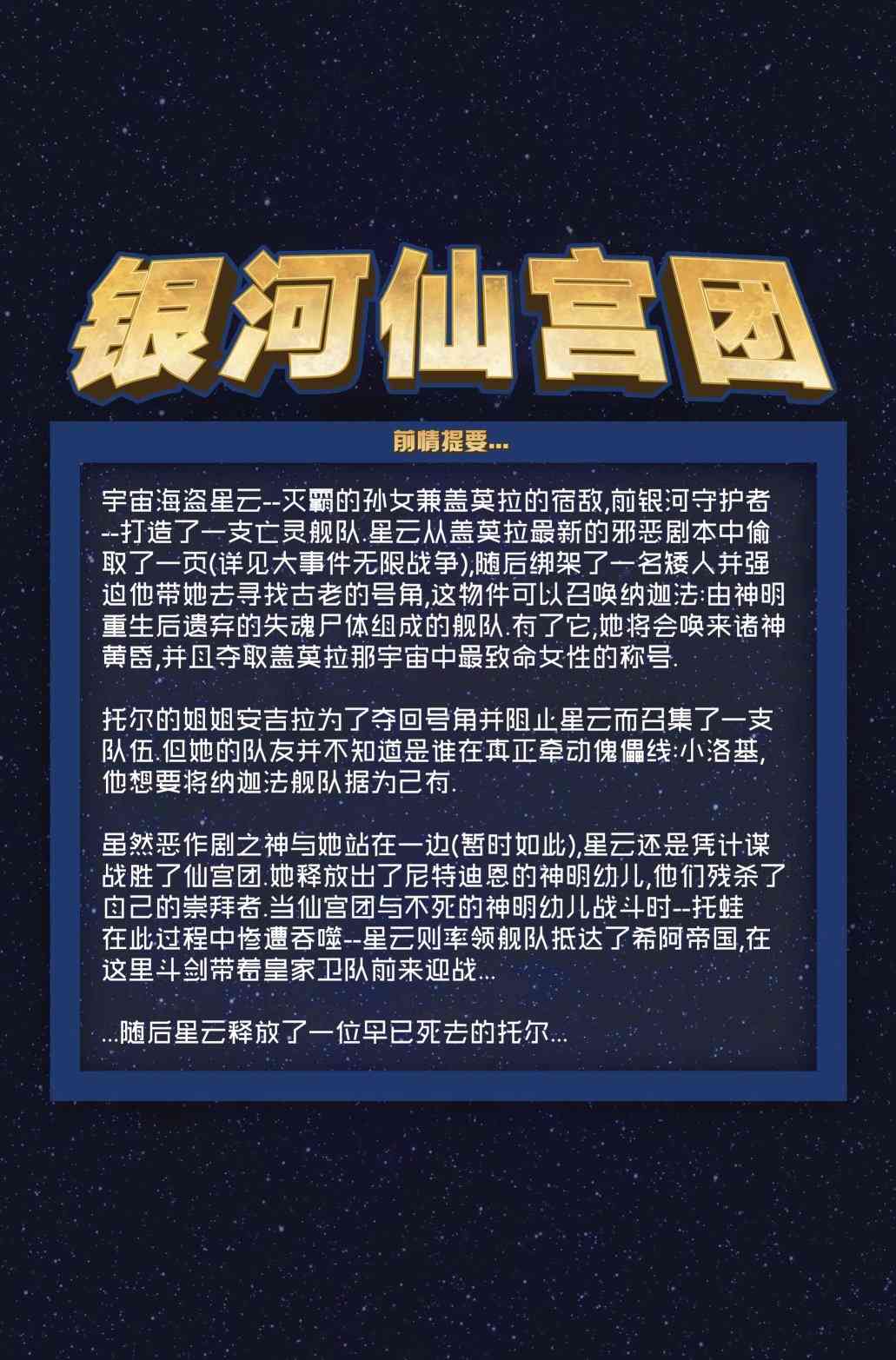 银河仙宫团

前情提要...

宇宙海盗星云--灭霸的孙女兼盖莫拉的宿敌,前银河守护者--打造了一支亡灵舰队.星云从盖莫拉最新的邪恶剧本中偷取了一页(详见大事件无限战争),随后绑架了一名矮人并强迫他带她去寻找古老的号角,这物件可以召唤纳迦法:由神明重生后遗弃的失魂尸体组成的舰队.有了它,她将会唤来诸神黄昏,并且夺取盖莫拉那宇宙中最致命女性的称号.

托尔的姐姐安吉拉为了夺回号角并阻止星云而召集了一支队伍.但她的队友并不知道是谁在真正牵动傀儡线:小洛基,他想要将纳迦法舰队据为己有.

虽然恶作剧之神与她站在一边(暂时如此),星云还是凭计谋战胜了仙宫团.她释放出了尼特迪恩的神明幼儿,他们残杀了自己的崇拜者.当仙宫团与不死的神明幼儿战斗时--托蛙在此过程中惨遭吞噬--星云则率领舰队抵达了希阿帝国,在这里斗剑带着皇家卫队前来迎战...

...随后星云释放了一位早已死去的托尔...